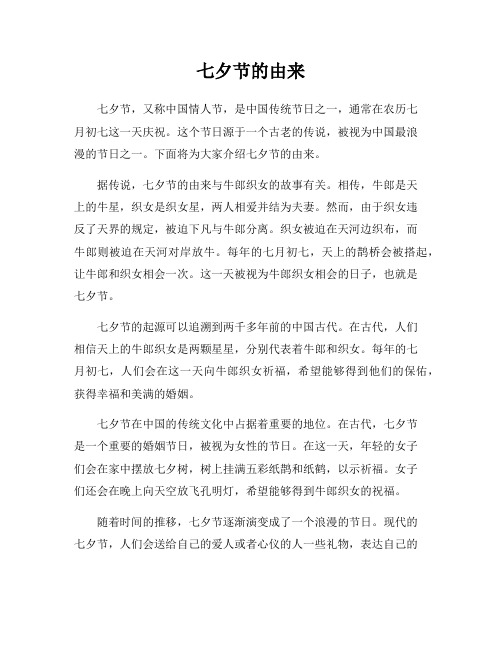 七夕节的由来

七夕节，又称中国情人节，是中国传统节日之一，通常在农历七月初七这一天庆祝。这个节日源于一个古老的传说，被视为中国最浪漫的节日之一。下面将为大家介绍七夕节的由来。

据传说，七夕节的由来与牛郎织女的故事有关。相传，牛郎是天上的牛星，织女是织女星，两人相爱并结为夫妻。然而，由于织女违反了天界的规定，被迫下凡与牛郎分离。织女被迫在天河边织布，而牛郎则被迫在天河对岸放牛。每年的七月初七，天上的鹊桥会被搭起，让牛郎和织女相会一次。这一天被视为牛郎织女相会的日子，也就是七夕节。

七夕节的起源可以追溯到两千多年前的中国古代。在古代，人们相信天上的牛郎织女是两颗星星，分别代表着牛郎和织女。每年的七月初七，人们会在这一天向牛郎织女祈福，希望能够得到他们的保佑，获得幸福和美满的婚姻。

七夕节在中国的传统文化中占据着重要的地位。在古代，七夕节是一个重要的婚姻节日，被视为女性的节日。在这一天，年轻的女子们会在家中摆放七夕树，树上挂满五彩纸鹊和纸鹤，以示祈福。女子们还会在晚上向天空放飞孔明灯，希望能够得到牛郎织女的祝福。

随着时间的推移，七夕节逐渐演变成了一个浪漫的节日。现代的七夕节，人们会送给自己的爱人或者心仪的人一些礼物，表达自己的